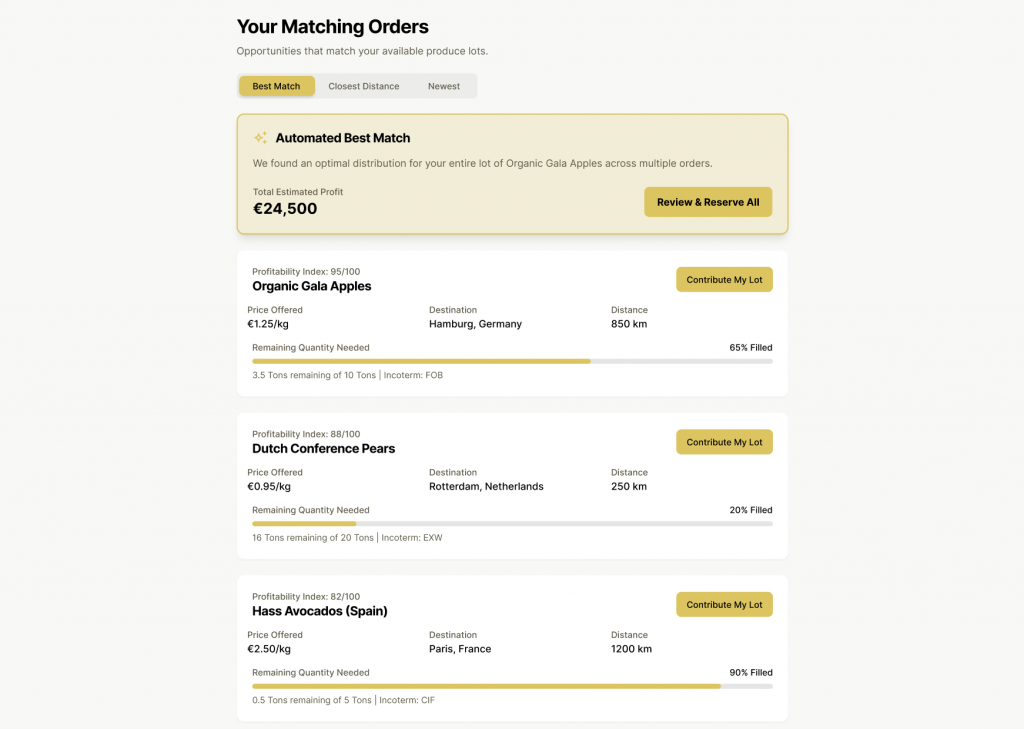 Your Matching Orders

Opportunities that match your available produce lots.

Best Match
Closest Distance
Newest

Automated Best Match

We found an optimal distribution for your entire lot of Organic Gala Apples across multiple orders.

Total Estimated Profit
€24,500

Review & Reserve All

Profitability Index: 95/100
Organic Gala Apples
Contribute My Lot

Price Offered
€1.25/kg
Destination
Hamburg, Germany
Distance
850 km

Remaining Quantity Needed
65% Filled
3.5 Tons remaining of 10 Tons | Incoterm: FOB

Profitability Index: 88/100
Dutch Conference Pears
Contribute My Lot

Price Offered
€0.95/kg
Destination
Rotterdam, Netherlands
Distance
250 km

Remaining Quantity Needed
20% Filled
16 Tons remaining of 20 Tons | Incoterm: EXW

Profitability Index: 82/100
Hass Avocados (Spain)
Contribute My Lot

Price Offered
€2.50/kg
Destination
Paris, France
Distance
1200 km

Remaining Quantity Needed
90% Filled
0.5 Tons remaining of 5 Tons | Incoterm: CIF